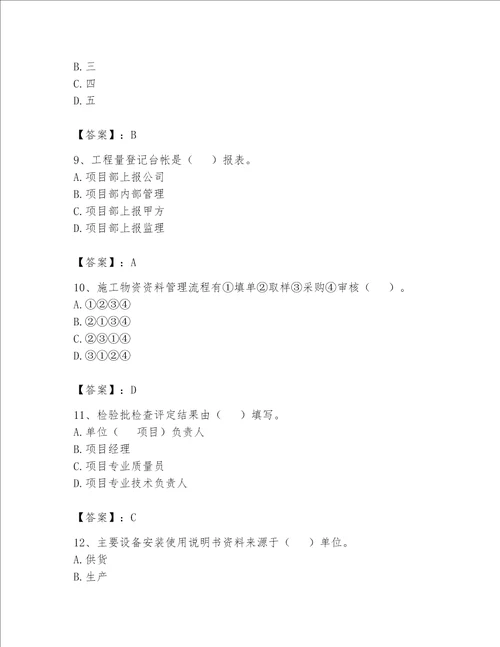 B. 三
C. 四
D. 五

【答案】：B

9、工程量登记台帐是（　）报表。
A. 项目部上报公司
B. 项目部内部管理
C. 项目部上报甲方
D. 项目部上报监理

【答案】：A

10、施工物资资料管理流程有①填单②取样③采购④审核（　）。
A. ①②③④
B. ②①③④
C. ②③①④
D. ③①②④

【答案】：D

11、检验批检查评定结果由（　）填写。
A. 单位（　项目）负责人
B. 项目经理
C. 项目专业质量员
D. 项目专业技术负责人

【答案】：C

12、主要设备安装使用说明书资料来源于（　）单位。
A. 供货
B. 生产